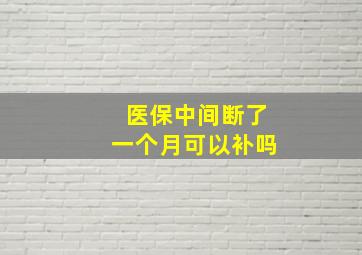 医保中间断了
一个月可以补吗